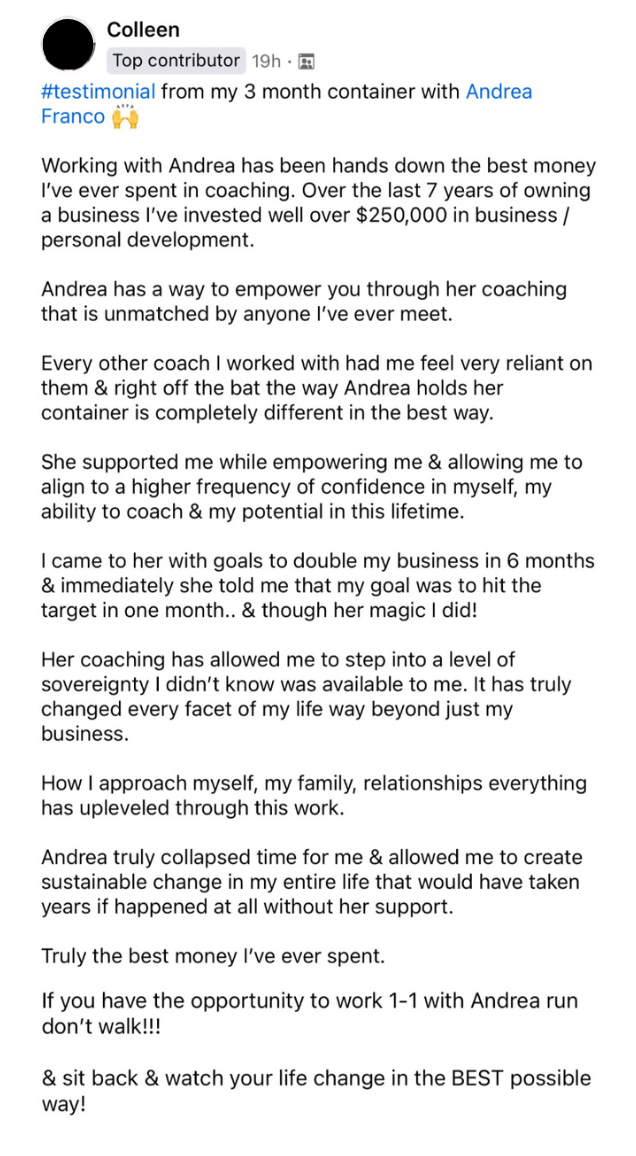 Colleen
Top contributor 19h ·

#testimonial from my 3 month container with Andrea Franco 🙌

Working with Andrea has been hands down the best money I've ever spent in coaching. Over the last 7 years of owning a business I've invested well over $250,000 in business / personal development.

Andrea has a way to empower you through her coaching that is unmatched by anyone I've ever meet.

Every other coach I worked with had me feel very reliant on them & right off the bat the way Andrea holds her container is completely different in the best way.

She supported me while empowering me & allowing me to align to a higher frequency of confidence in myself, my ability to coach & my potential in this lifetime.

I came to her with goals to double my business in 6 months & immediately she told me that my goal was to hit the target in one month.. & though her magic I did!

Her coaching has allowed me to step into a level of sovereignty I didn't know was available to me. It has truly changed every facet of my life way beyond just my business.

How I approach myself, my family, relationships everything has upleveled through this work.

Andrea truly collapsed time for me & allowed me to create sustainable change in my entire life that would have taken years if happened at all without her support.

Truly the best money I've ever spent.

If you have the opportunity to work 1-1 with Andrea run don't walk!!!

& sit back & watch your life change in the BEST possible way!